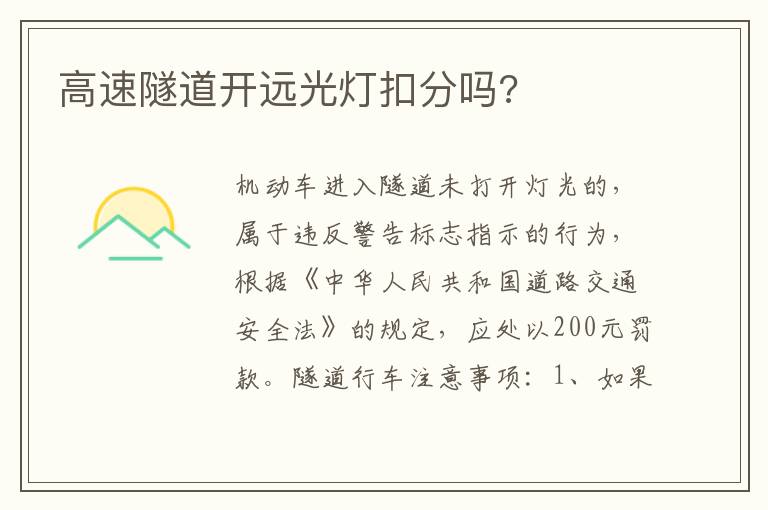 高速隧道开远光灯扣分吗?

机动车进入隧道未打开灯光的，属于违反警告标志指示的行为，根据《中华人民共和国道路交通安全法》的规定，应处以200元罚款。隧道行车注意事项：1、如果